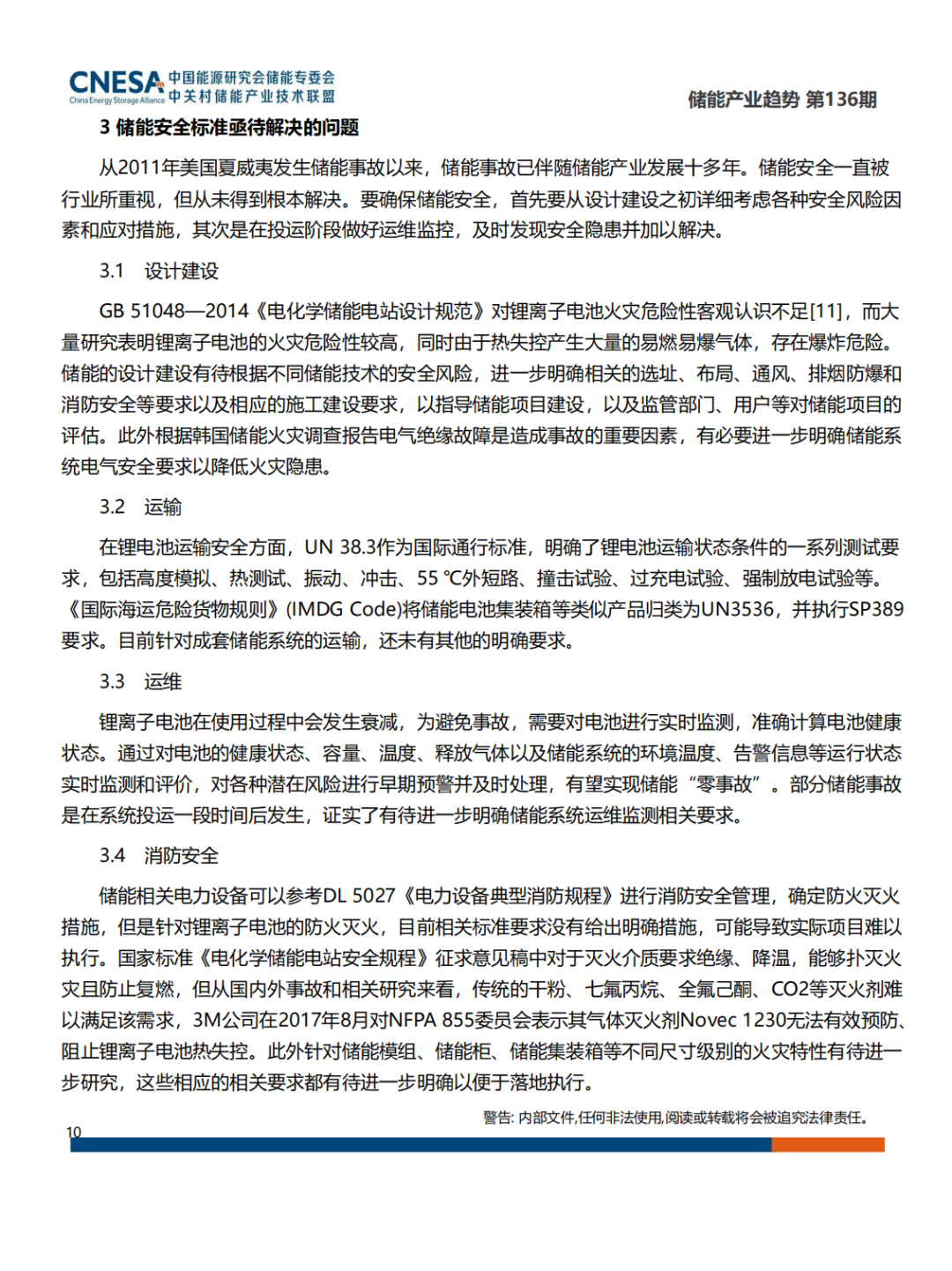 CNESA China Energy Storage Alliance 中国能源研究会储能专委会 中关村储能产业技术联盟

储能产业趋势 第136期

3 储能安全标准亟待解决的问题

从2011年美国夏威夷发生储能事故以来，储能事故已伴随储能产业发展十多年。储能安全一直被行业所重视，但从未得到根本解决。要确保储能安全，首先要从设计建设之初详细考虑各种安全风险因素和应对措施，其次是在投运阶段做好运维监控，及时发现安全隐患并加以解决。

3.1 设计建设

GB 51048—2014《电化学储能电站设计规范》对锂离子电池火灾危险性客观认识不足[11]，而大量研究表明锂离子电池的火灾危险性较高，同时由于热失控产生大量的易燃易爆气体，存在爆炸危险。储能的设计建设有待根据不同储能技术的安全风险，进一步明确相关的选址、布局、通风、排烟防爆和消防安全等要求以及相应的施工建设要求，以指导储能项目建设，以及监管部门、用户等对储能项目的评估。此外根据韩国储能火灾调查报告电气绝缘故障是造成事故的重要因素，有必要进一步明确储能系统电气安全要求以降低火灾隐患。

3.2 运输

在锂电池运输安全方面，UN 38.3作为国际通行标准，明确了锂电池运输状态条件的一系列测试要求，包括高度模拟、热测试、振动、冲击、55 ℃外短路、撞击试验、过充电试验、强制放电试验等。《国际海运危险货物规则》(IMDG Code)将储能电池集装箱等类似产品归类为UN3536，并执行SP389要求。目前针对成套储能系统的运输，还未有其他的明确要求。

3.3 运维

锂离子电池在使用过程中会发生衰减，为避免事故，需要对电池进行实时监测，准确计算电池健康状态。通过对电池的健康状态、容量、温度、释放气体以及储能系统的环境温度、告警信息等运行状态实时监测和评价，对各种潜在风险进行早期预警并及时处理，有望实现储能“零事故”。部分储能事故是在系统投运一段时间后发生，证实了有待进一步明确储能系统运维监测相关要求。

3.4 消防安全

储能相关电力设备可以参考DL 5027《电力设备典型消防规程》进行消防安全管理，确定防火灭火措施，但是针对锂离子电池的防火灭火，目前相关标准要求没有给出明确措施，可能导致实际项目难以执行。国家标准《电化学储能电站安全规程》征求意见稿中对于灭火介质要求绝缘、降温，能够扑灭火灾且防止复燃，但从国内外事故和相关研究来看，传统的干粉、七氟丙烷、全氟己酮、CO2等灭火剂难以满足该需求，3M公司在2017年8月对NFPA 855委员会表示其气体灭火剂Novec 1230无法有效预防、阻止锂离子电池热失控。此外针对储能模组、储能柜、储能集装箱等不同尺寸级别的火灾特性有待进一步研究，这些相应的相关要求都有待进一步明确以便于落地执行。

警告: 内部文件,任何非法使用,阅读或转载将会被追究法律责任。

10